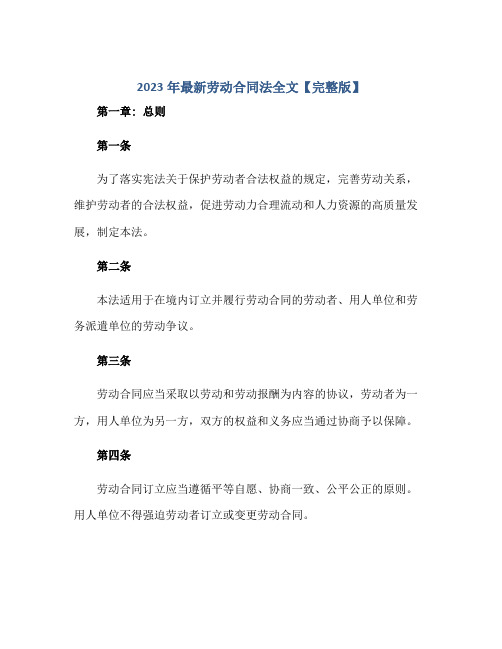 2023 年最新劳动合同法全文【完整版】

第一章：总则

第一条

为了落实宪法关于保护劳动者合法权益的规定，完善劳动关系，维护劳动者的合法权益，促进劳动力合理流动和人力资源的高质量发展，制定本法。

第二条

本法适用于在境内订立并履行劳动合同的劳动者、用人单位和劳务派遣单位的劳动争议。

第三条

劳动合同应当采取以劳动和劳动报酬为内容的协议，劳动者为一方，用人单位为另一方，双方的权益和义务应当通过协商予以保障。

第四条

劳动合同订立应当遵循平等自愿、协商一致、公平公正的原则。用人单位不得强迫劳动者订立或变更劳动合同。